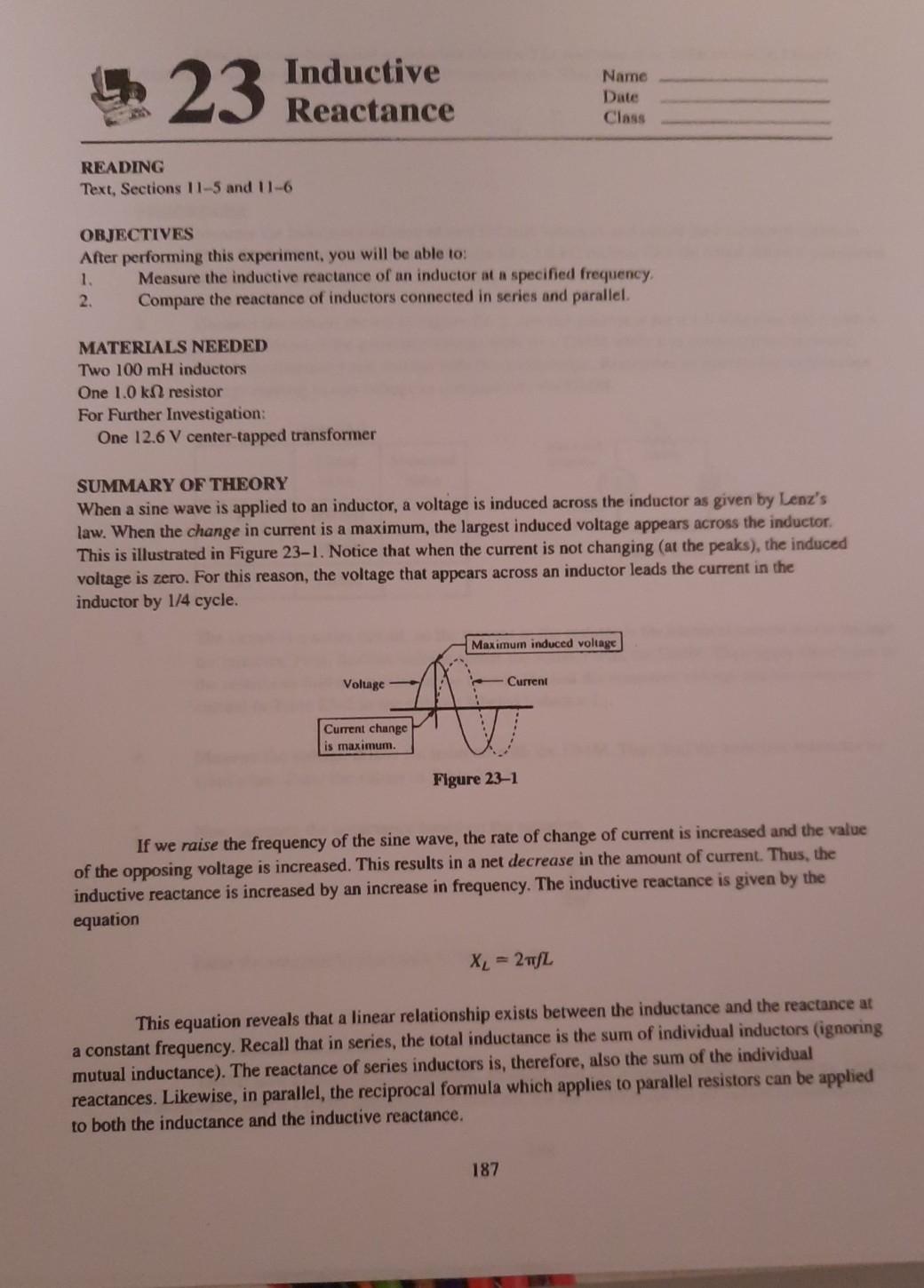 23 Inductive Reactance

Name
Date
Class

READING
Text, Sections 11–5 and 11–6

OBJECTIVES
After performing this experiment, you will be able to:
1. Measure the inductive reactance of an inductor at a specified frequency.
2. Compare the reactance of inductors connected in series and parallel.

MATERIALS NEEDED
Two 100 mH inductors
One 1.0 kΩ resistor
For Further Investigation:
One 12.6 V center-tapped transformer

SUMMARY OF THEORY
When a sine wave is applied to an inductor, a voltage is induced across the inductor as given by Lenz's law. When the change in current is a maximum, the largest induced voltage appears across the inductor. This is illustrated in Figure 23–1. Notice that when the current is not changing (at the peaks), the induced voltage is zero. For this reason, the voltage that appears across an inductor leads the current in the inductor by 1/4 cycle.

Maximum induced voltage
Voltage
Current
Current change is maximum.

Figure 23–1

If we raise the frequency of the sine wave, the rate of change of current is increased and the value of the opposing voltage is increased. This results in a net decrease in the amount of current. Thus, the inductive reactance is increased by an increase in frequency. The inductive reactance is given by the equation

$X_L = 2\pi fL$

This equation reveals that a linear relationship exists between the inductance and the reactance at a constant frequency. Recall that in series, the total inductance is the sum of individual inductors (ignoring mutual inductance). The reactance of series inductors is, therefore, also the sum of the individual reactances. Likewise, in parallel, the reciprocal formula which applies to parallel resistors can be applied to both the inductance and the inductive reactance.

187